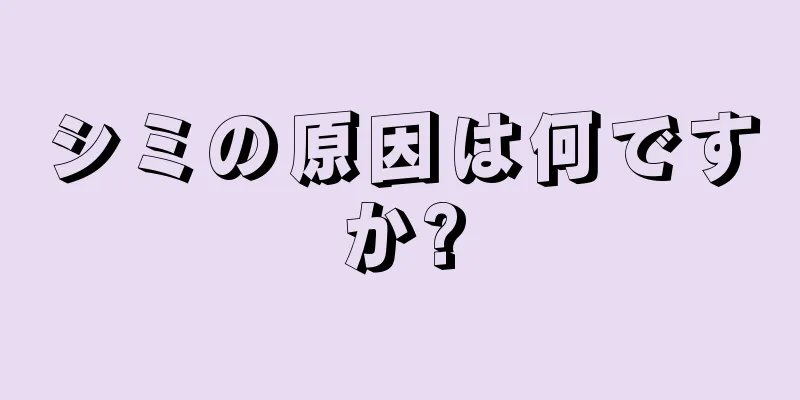 シミの原因は何ですか?